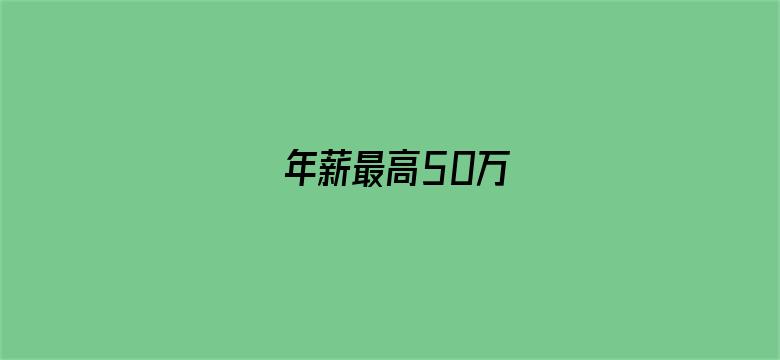 年薪最高50万